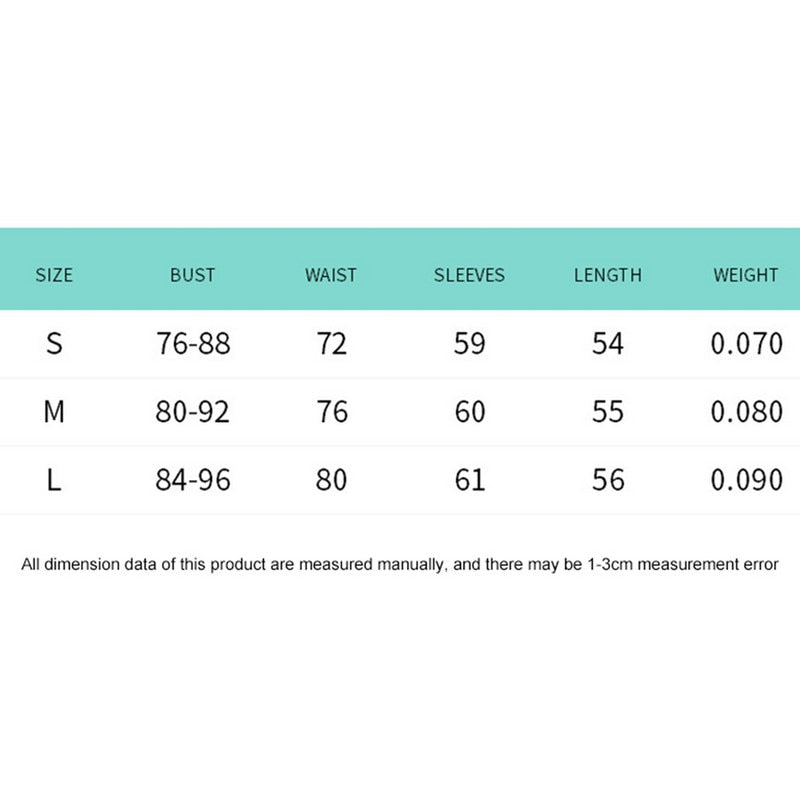 | SIZE | BUST | WAIST | SLEEVES | LENGTH | WEIGHT |
|---|---|---|---|---|---|
| S | 76-88 | 72 | 59 | 54 | 0.070 |
| M | 80-92 | 76 | 60 | 55 | 0.080 |
| L | 84-96 | 80 | 61 | 56 | 0.090 |

All dimension data of this product are measured manually, and there may be 1-3cm measurement error